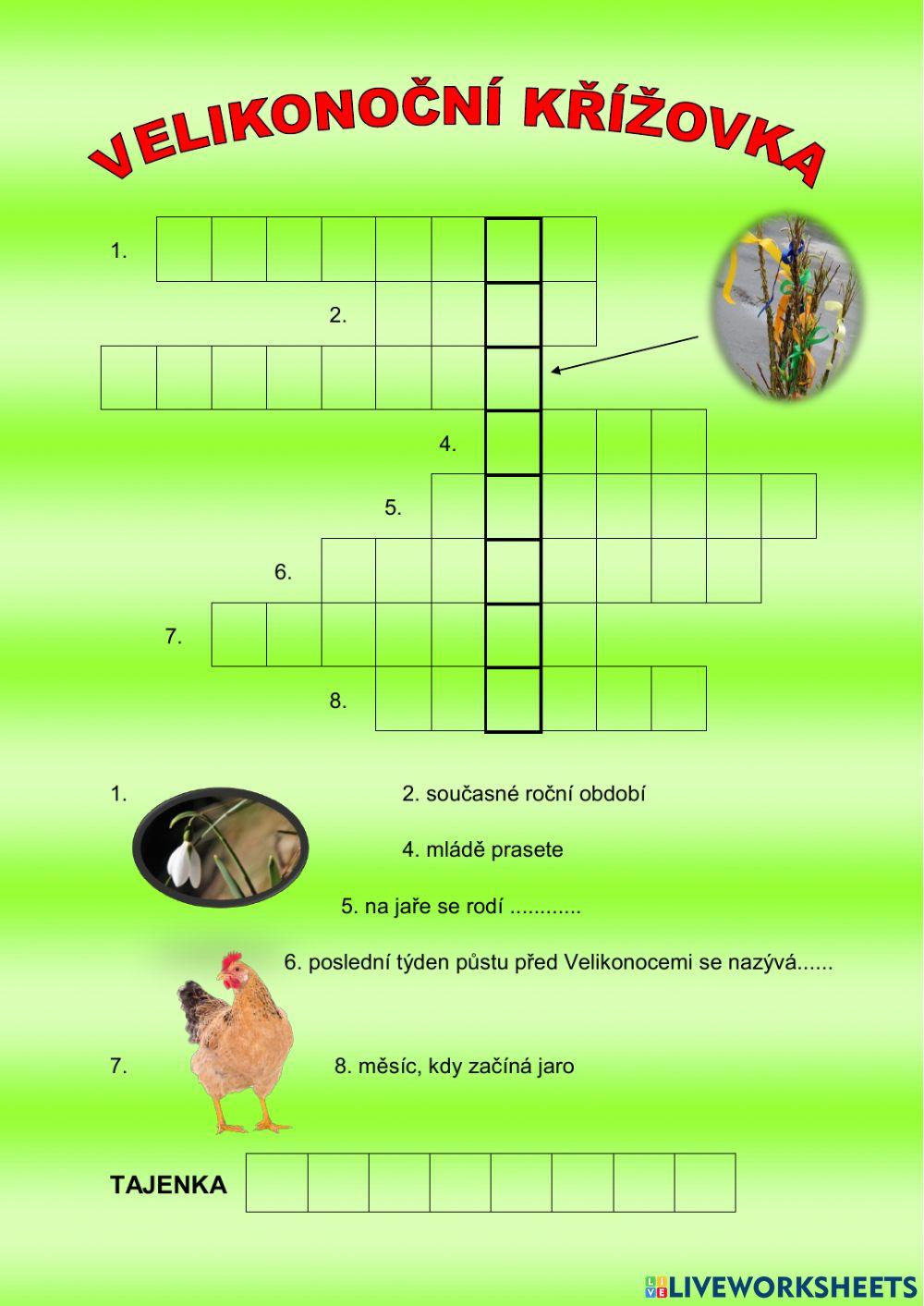 VELIKONOČNÍ KŘÍŽOVKA

1.

2.

4.

5.

6.

7.

8.

1.

2. současné roční období

4. mládě prasete

5. na jaře se rodí ............

6. poslední týden půstu před Velikonocemi se nazývá......

7.

8. měsíc, kdy začíná jaro

TAJENKA

LIVEWORKSHEETS